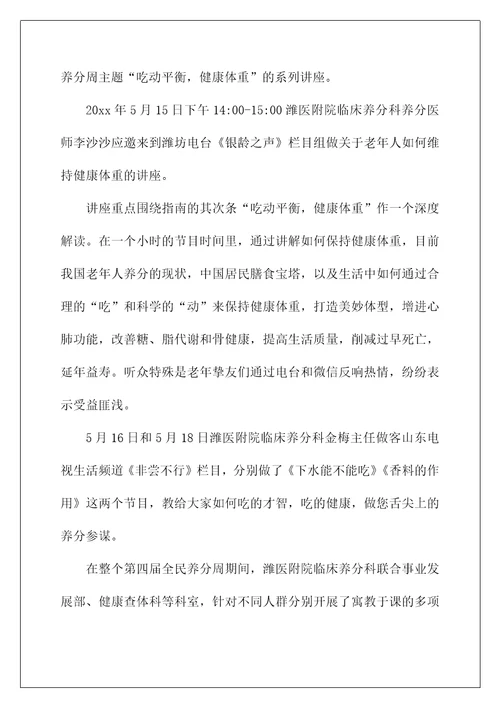 养分周主题“吃动平衡，健康体重”的系列讲座。

20xx 年 5 月 15 日下午 14:00-15:00 潍医附院临床养分科养分医师李沙沙应邀来到潍坊电台《银龄之声》栏目组做关于老年人如何维持健康体重的讲座。

讲座重点围绕指南的其次条“吃动平衡，健康体重”作一个深度解读。在一个小时的节目时间里，通过讲解如何保持健康体重，目前我国老年人养分的现状，中国居民膳食宝塔，以及生活中如何通过合理的“吃”和科学的“动”来保持健康体重，打造美妙体型，增进心肺功能，改善糖、脂代谢和骨健康，提高生活质量，削减过早死亡，延年益寿。听众特殊是老年挚友们通过电台和微信反响热情，纷纷表示受益匪浅。

5 月 16 日和 5 月 18 日潍医附院临床养分科金梅主任做客山东电视生活频道《非尝不行》栏目，分别做了《下水能不能吃》《香料的作用》这两个节目，教给大家如何吃的才智，吃的健康，做您舌尖上的养分参谋。

在整个第四届全民养分周期间，潍医附院临床养分科联合事业发展部、健康查体科等科室，针对不同人群分别开展了寓教于课的多项